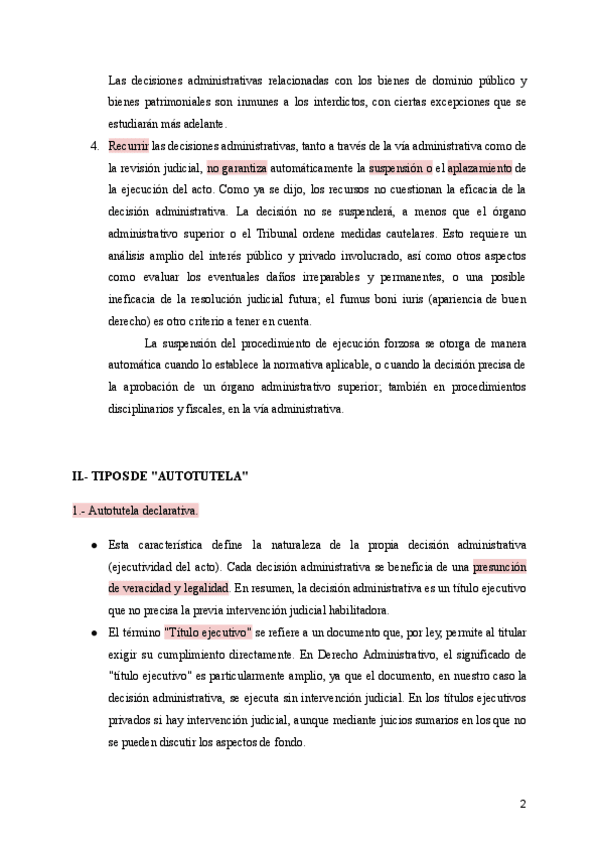 Las decisiones administrativas relacionadas con los bienes de dominio público y bienes patrimoniales son inmunes a los interdictos, con ciertas excepciones que se estudiarán más adelante.

4. Recurrir las decisiones administrativas, tanto a través de la vía administrativa como de la revisión judicial, no garantiza automáticamente la suspensión o el aplazamiento de la ejecución del acto. Como ya se dijo, los recursos no cuestionan la eficacia de la decisión administrativa. La decisión no se suspenderá, a menos que el órgano administrativo superior o el Tribunal ordene medidas cautelares. Esto requiere un análisis amplio del interés público y privado involucrado, así como otros aspectos como evaluar los eventuales daños irreparables y permanentes, o una posible ineficacia de la resolución judicial futura; el fumus boni iuris (apariencia de buen derecho) es otro criterio a tener en cuenta.

La suspensión del procedimiento de ejecución forzosa se otorga de manera automática cuando lo establece la normativa aplicable, o cuando la decisión precisa de la aprobación de un órgano administrativo superior; también en procedimientos disciplinarios y fiscales, en la vía administrativa.

II.- TIPOS DE "AUTOTUTELA"

1.- Autotutela declarativa.

● Esta característica define la naturaleza de la propia decisión administrativa (ejecutividad del acto). Cada decisión administrativa se beneficia de una presunción de veracidad y legalidad. En resumen, la decisión administrativa es un título ejecutivo que no precisa la previa intervención judicial habilitadora.

● El término "Título ejecutivo" se refiere a un documento que, por ley, permite al titular exigir su cumplimiento directamente. En Derecho Administrativo, el significado de "título ejecutivo" es particularmente amplio, ya que el documento, en nuestro caso la decisión administrativa, se ejecuta sin intervención judicial. En los títulos ejecutivos privados si hay intervención judicial, aunque mediante juicios sumarios en los que no se pueden discutir los aspectos de fondo.

2